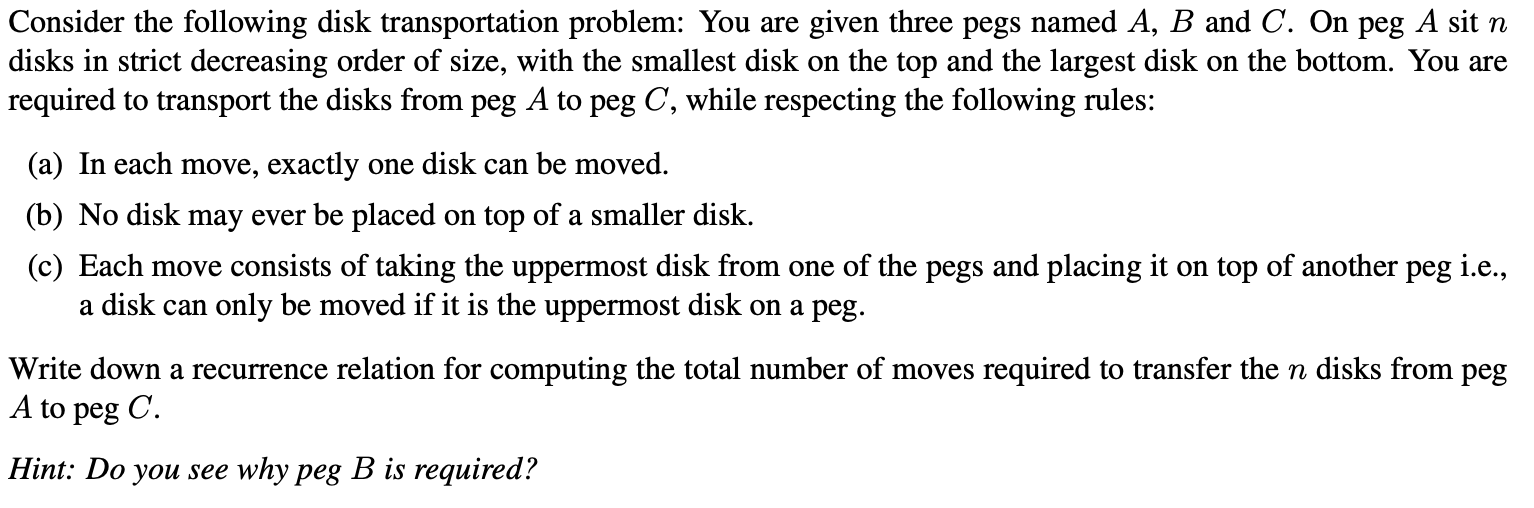 Consider the following disk transportation problem: You are given three pegs named $A$, $B$ and $C$. On peg $A$ sit $n$ disks in strict decreasing order of size, with the smallest disk on the top and the largest disk on the bottom. You are required to transport the disks from peg $A$ to peg $C$, while respecting the following rules:

(a) In each move, exactly one disk can be moved.

(b) No disk may ever be placed on top of a smaller disk.

(c) Each move consists of taking the uppermost disk from one of the pegs and placing it on top of another peg i.e., a disk can only be moved if it is the uppermost disk on a peg.

Write down a recurrence relation for computing the total number of moves required to transfer the $n$ disks from peg $A$ to peg $C$.

Hint: Do you see why peg $B$ is required?